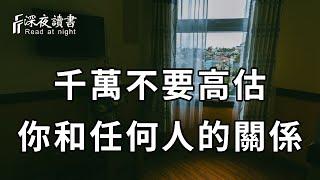 深夜讀書
Read at night

千萬不要高估
你和任何人的關係